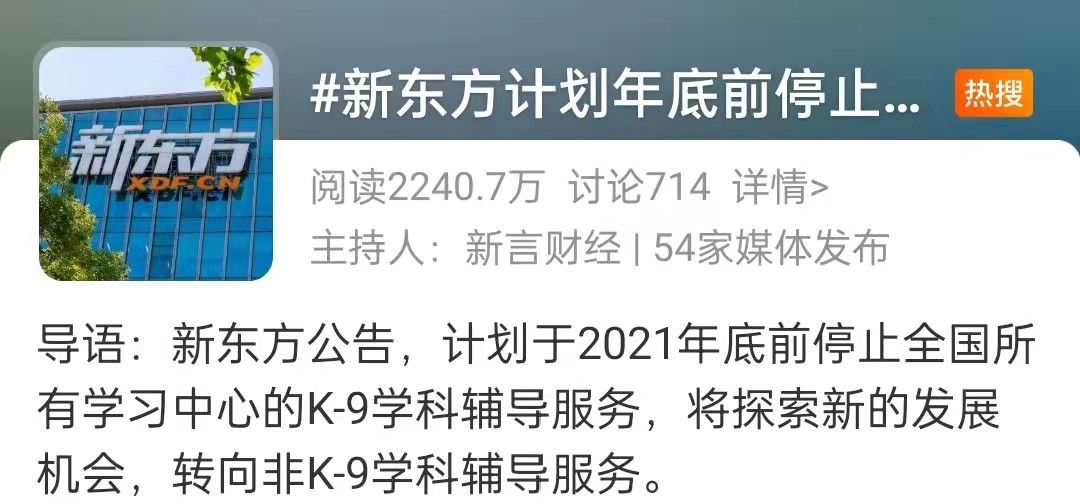 新东方
XDF.CN

#新东方计划年底前停止...
热搜
阅读2240.7万 讨论714 详情>
主持人：新言财经 | 54家媒体发布

导语：新东方公告，计划于2021年底前停止全国所有学习中心的K-9学科辅导服务，将探索新的发展机会，转向非K-9学科辅导服务。